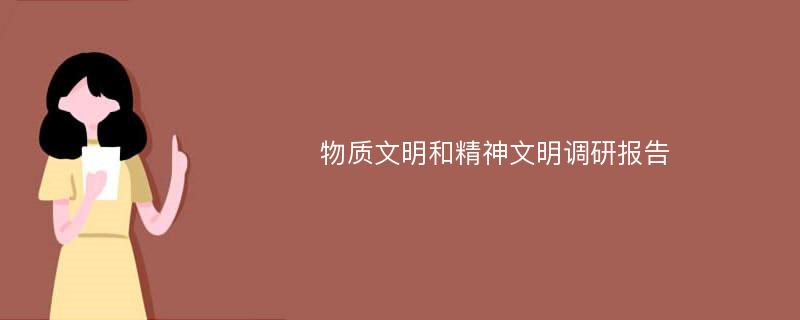 物质文明和精神文明调研报告